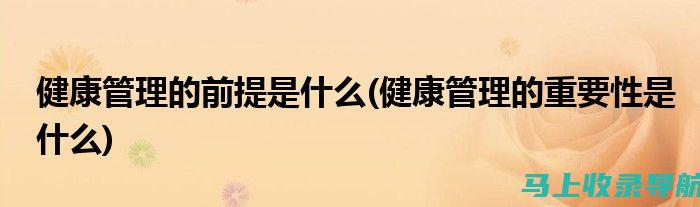 健康管理的前提是什么(健康管理的重要性是什么)

马上收录导航